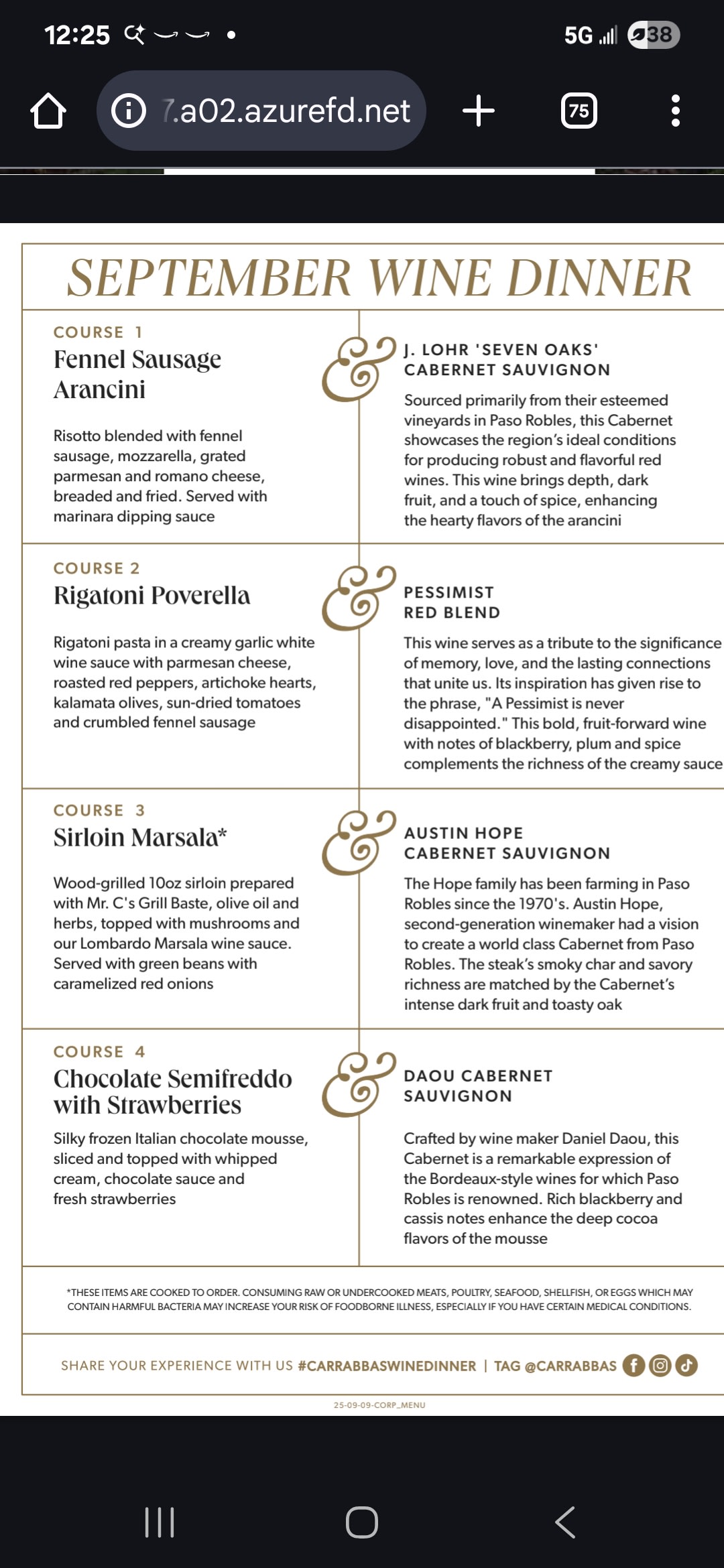 12:25

5G 38

7.a02.azurefd.net

75

SEPTEMBER WINE DINNER

COURSE 1
Fennel Sausage Arancini

Risotto blended with fennel sausage, mozzarella, grated parmesan and romano cheese, breaded and fried. Served with marinara dipping sauce

&

J. LOHR 'SEVEN OAKS' CABERNET SAUVIGNON

Sourced primarily from their esteemed vineyards in Paso Robles, this Cabernet showcases the region's ideal conditions for producing robust and flavorful red wines. This wine brings depth, dark fruit, and a touch of spice, enhancing the hearty flavors of the arancini

COURSE 2
Rigatoni Poverella

Rigatoni pasta in a creamy garlic white wine sauce with parmesan cheese, roasted red peppers, artichoke hearts, kalamata olives, sun-dried tomatoes and crumbled fennel sausage

&

PESSIMIST RED BLEND

This wine serves as a tribute to the significance of memory, love, and the lasting connections that unite us. Its inspiration has given rise to the phrase, "A Pessimist is never disappointed." This bold, fruit-forward wine with notes of blackberry, plum and spice complements the richness of the creamy sauce

COURSE 3
Sirloin Marsala*

Wood-grilled 10oz sirloin prepared with Mr. C's Grill Baste, olive oil and herbs, topped with mushrooms and our Lombardo Marsala wine sauce. Served with green beans with caramelized red onions

&

AUSTIN HOPE CABERNET SAUVIGNON

The Hope family has been farming in Paso Robles since the 1970's. Austin Hope, second-generation winemaker had a vision to create a world class Cabernet from Paso Robles. The steak's smoky char and savory richness are matched by the Cabernet's intense dark fruit and toasty oak

COURSE 4
Chocolate Semifreddo with Strawberries

Silky frozen Italian chocolate mousse, sliced and topped with whipped cream, chocolate sauce and fresh strawberries

&

DAOU CABERNET SAUVIGNON

Crafted by wine maker Daniel Daou, this Cabernet is a remarkable expression of the Bordeaux-style wines for which Paso Robles is renowned. Rich blackberry and cassis notes enhance the deep cocoa flavors of the mousse

*THESE ITEMS ARE COOKED TO ORDER. CONSUMING RAW OR UNDERCOOKED MEATS, POULTRY, SEAFOOD, SHELLFISH, OR EGGS WHICH MAY CONTAIN HARMFUL BACTERIA MAY INCREASE YOUR RISK OF FOODBORNE ILLNESS, ESPECIALLY IF YOU HAVE CERTAIN MEDICAL CONDITIONS.

SHARE YOUR EXPERIENCE WITH US #CARRABBASWINEDINNER | TAG @CARRABBAS

25-09-09-CORP_MENU